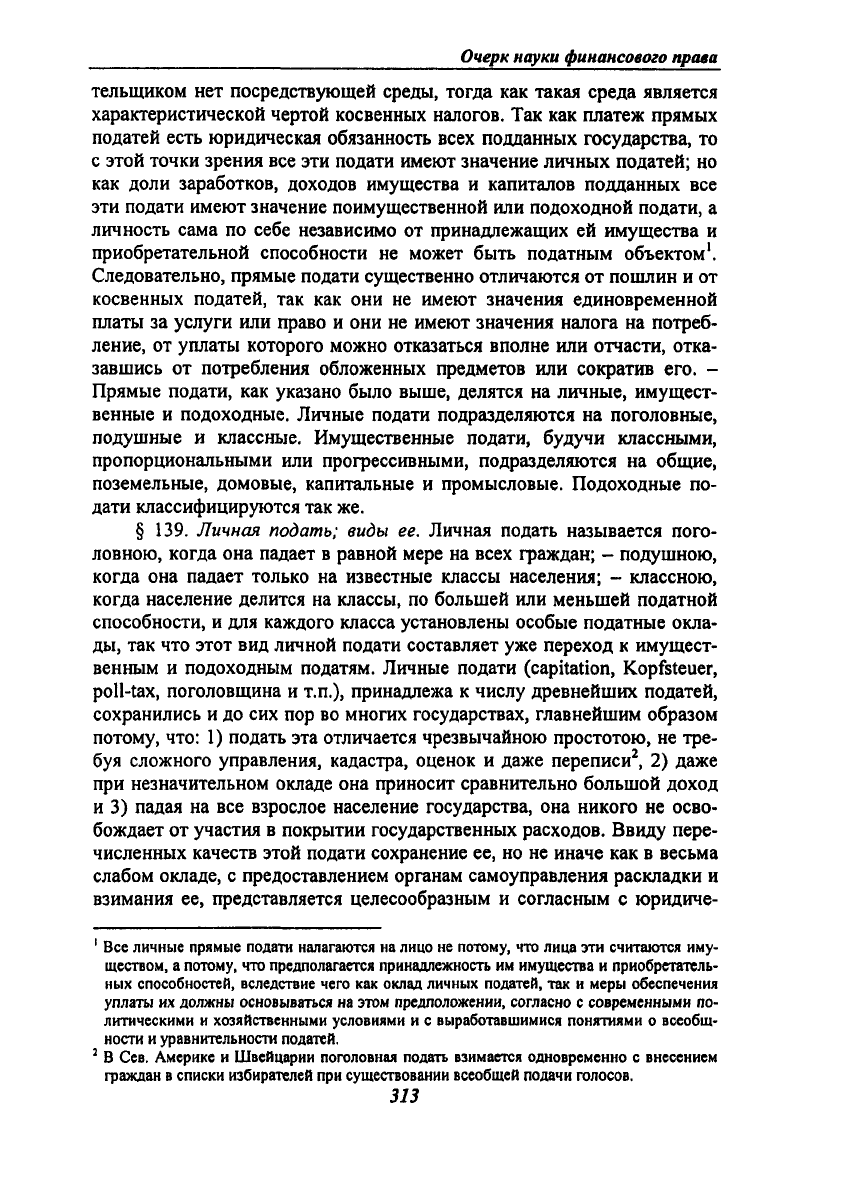 Очерк науки финансового права

тельщиком нет посредствующей среды, тогда как такая среда является характеристической чертой косвенных налогов. Так как платеж прямых податей есть юридическая обязанность всех подданных государства, то с этой точки зрения все эти подати имеют значение личных податей; но как доли заработков, доходов имущества и капиталов подданных все эти подати имеют значение поимущественной или подоходной подати, а личность сама по себе независимо от принадлежащих ей имущества и приобретательной способности не может быть податным объектом$^1$. Следовательно, прямые подати существенно отличаются от пошлин и от косвенных податей, так как они не имеют значения единовременной платы за услуги или право и они не имеют значения налога на потребление, от уплаты которого можно отказаться вполне или отчасти, отказавшись от потребления обложенных предметов или сократив его. – Прямые подати, как указано было выше, делятся на личные, имущественные и подоходные. Личные подати подразделяются на поголовные, подушные и классные. Имущественные подати, будучи классными, пропорциональными или прогрессивными, подразделяются на общие, поземельные, домовые, капитальные и промысловые. Подоходные подати классифицируются так же.

§ 139. Личная подать; виды ее. Личная подать называется поголовною, когда она падает в равной мере на всех граждан; – подушною, когда она падает только на известные классы населения; – классною, когда население делится на классы, по большей или меньшей податной способности, и для каждого класса установлены особые податные оклады, так что этот вид личной подати составляет уже переход к имущественным и подоходным податям. Личные подати (capitation, Kopfsteuer, poll-tax, поголовщина и т.п.), принадлежа к числу древнейших податей, сохранились и до сих пор во многих государствах, главнейшим образом потому, что: 1) подать эта отличается чрезвычайною простотою, не требуя сложного управления, кадастра, оценок и даже переписи$^2$, 2) даже при незначительном окладе она приносит сравнительно большой доход и 3) падая на все взрослое население государства, она никого не освобождает от участия в покрытии государственных расходов. Ввиду перечисленных качеств этой подати сохранение ее, но не иначе как в весьма слабом окладе, с предоставлением органам самоуправления раскладки и взимания ее, представляется целесообразным и согласным с юридиче-

$^1$ Все личные прямые подати налагаются на лицо не потому, что лица эти считаются имуществом, а потому, что предполагается принадлежность им имущества и приобретательных способностей, вследствие чего как оклад личных податей, так и меры обеспечения уплаты их должны основываться на этом предположении, согласно с современными политическими и хозяйственными условиями и с выработавшимися понятиями о всеобщности и уравнительности податей.

$^2$ В Сев. Америке и Швейцарии поголовная подать взимается одновременно с внесением граждан в списки избирателей при существовании всеобщей подачи голосов.

313